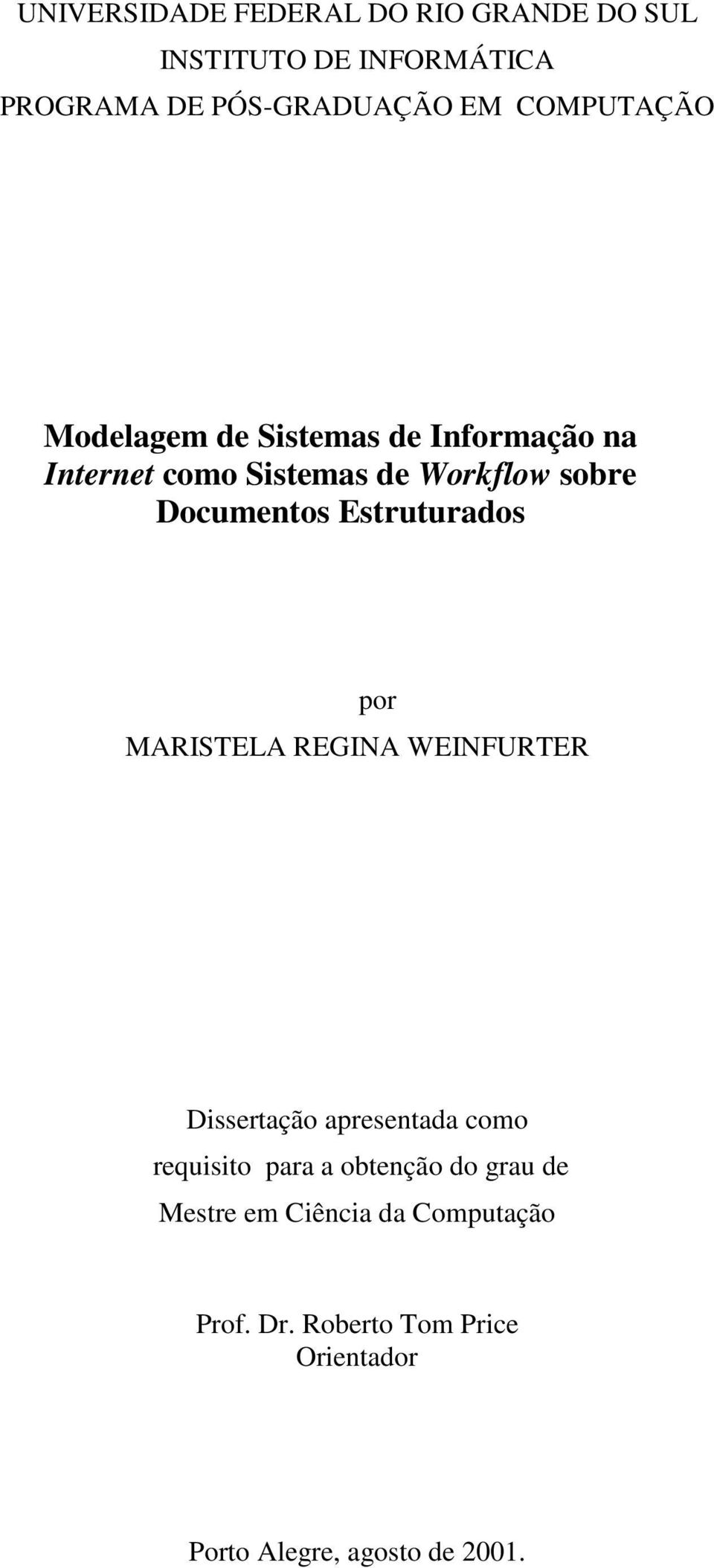 UNIVERSIDADE FEDERAL DO RIO GRANDE DO SUL
INSTITUTO DE INFORMÁTICA
PROGRAMA DE PÓS-GRADUAÇÃO EM COMPUTAÇÃO

Modelagem de Sistemas de Informação na Internet como Sistemas de Workflow sobre Documentos Estruturados

por
MARISTELA REGINA WEINFURTER

Dissertação apresentada como requisito para a obtenção do grau de Mestre em Ciência da Computação

Prof. Dr. Roberto Tom Price
Orientador

Porto Alegre, agosto de 2001.